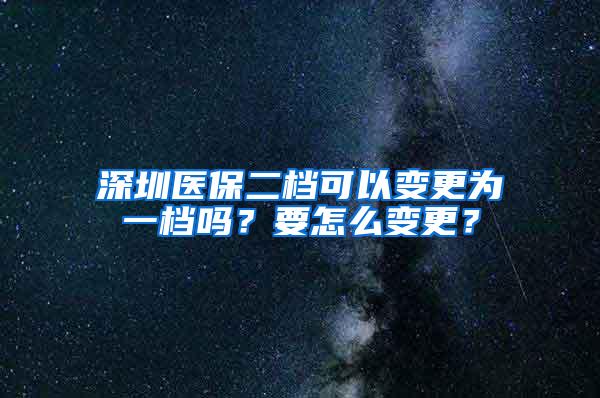 深圳医保二档可以变更为一档吗？要怎么变更？